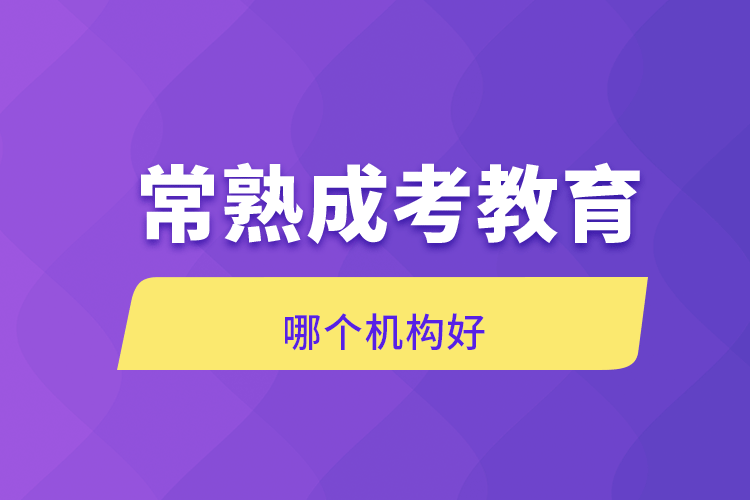 常熟成考教育

哪个机构好